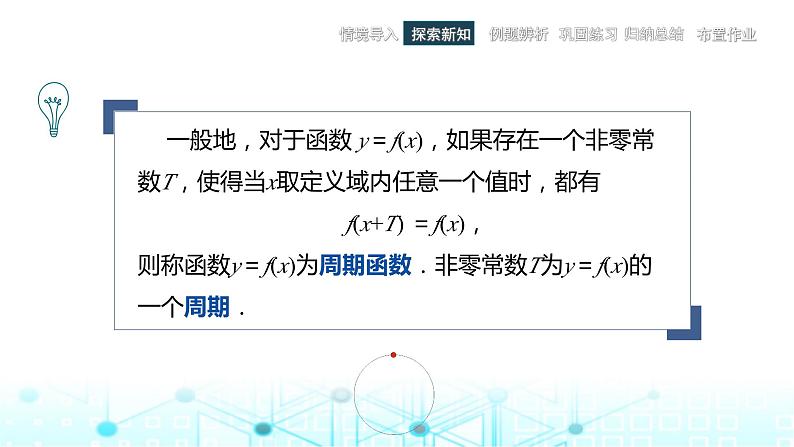 情境导入 探索新知 例题辨析 巩固练习 归纳总结 布置作业

一般地，对于函数 $y=f(x)$，如果存在一个非零常数$T$，使得当$x$取定义域内任意一个值时，都有

$f(x+T)=f(x)$，

则称函数$y=f(x)$为周期函数．非零常数$T$为$y=f(x)$的一个周期．